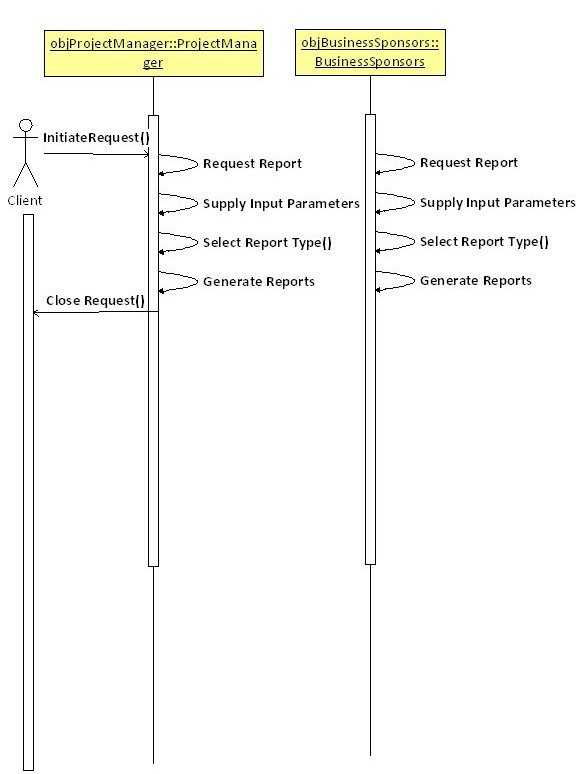 objProjectManager::ProjectManager

objBusinessSponsors::BusinessSponsors

Client

InitiateRequest()

Request Report

Supply Input Parameters

Select Report Type()

Generate Reports

Close Request()

Request Report

Supply Input Parameters

Select Report Type()

Generate Reports